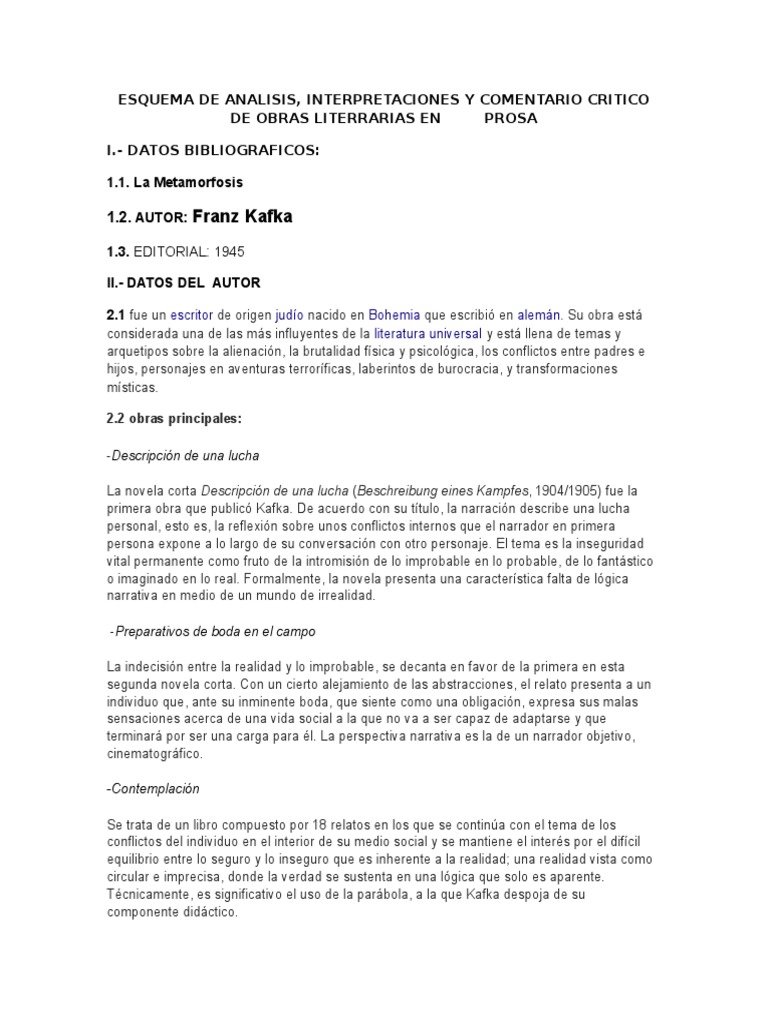 ESQUEMA DE ANALISIS, INTERPRETACIONES Y COMENTARIO CRITICO DE OBRAS LITERRARIAS EN PROSA

I.- DATOS BIBLIOGRAFICOS:

1.1. La Metamorfosis

1.2. AUTOR: Franz Kafka

1.3. EDITORIAL: 1945

II.- DATOS DEL AUTOR

2.1 fue un escritor de origen judío nacido en Bohemia que escribió en alemán. Su obra está considerada una de las más influyentes de la literatura universal y está llena de temas y arquetipos sobre la alienación, la brutalidad física y psicológica, los conflictos entre padres e hijos, personajes en aventuras terroríficas, laberintos de burocracia, y transformaciones místicas.

2.2 obras principales:

-Descripción de una lucha

La novela corta Descripción de una lucha (Beschreibung eines Kampfes, 1904/1905) fue la primera obra que publicó Kafka. De acuerdo con su título, la narración describe una lucha personal, esto es, la reflexión sobre unos conflictos internos que el narrador en primera persona expone a lo largo de su conversación con otro personaje. El tema es la inseguridad vital permanente como fruto de la intromisión de lo improbable en lo probable, de lo fantástico o imaginado en lo real. Formalmente, la novela presenta una característica falta de lógica narrativa en medio de un mundo de irrealidad.

-Preparativos de boda en el campo

La indecisión entre la realidad y lo improbable, se decanta en favor de la primera en esta segunda novela corta. Con un cierto alejamiento de las abstracciones, el relato presenta a un individuo que, ante su inminente boda, que siente como una obligación, expresa sus malas sensaciones acerca de una vida social a la que no va a ser capaz de adaptarse y que terminará por ser una carga para él. La perspectiva narrativa es la de un narrador objetivo, cinematográfico.

-Contemplación

Se trata de un libro compuesto por 18 relatos en los que se continúa con el tema de los conflictos del individuo en el interior de su medio social y se mantiene el interés por el difícil equilibrio entre lo seguro y lo inseguro que es inherente a la realidad; una realidad vista como circular e imprecisa, donde la verdad se sustenta en una lógica que solo es aparente. Técnicamente, es significativo el uso de la parábola, a la que Kafka despoja de su componente didáctico.